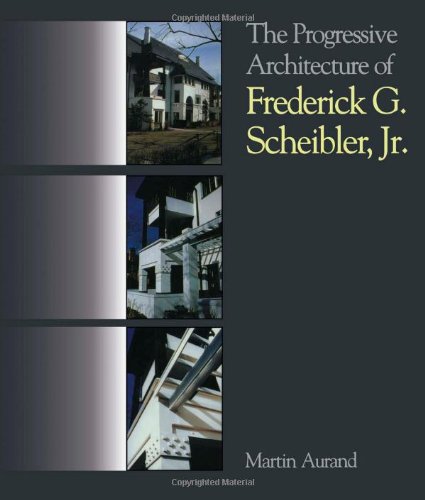 Copyrighted Material

The Progressive Architecture of Frederick G. Scheibler, Jr.

Martin Aurand

Copyrighted Material